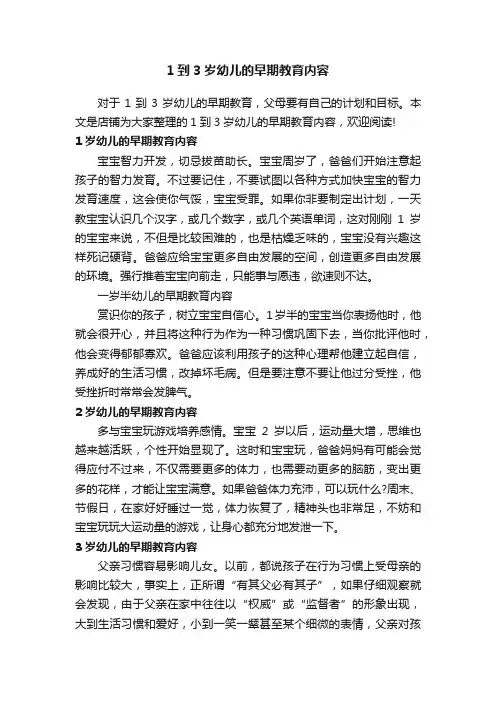 1 到 3 岁幼儿的早期教育内容

对于 1 到 3 岁幼儿的早期教育，父母要有自己的计划和目标。本文是店铺为大家整理的 1 到 3 岁幼儿的早期教育内容，欢迎阅读!

1 岁幼儿的早期教育内容

宝宝智力开发，切忌拔苗助长。宝宝周岁了，爸爸们开始注意起孩子的智力发育。不过要记住，不要试图以各种方式加快宝宝的智力发育速度，这会使你气馁，宝宝受罪。如果你非要制定出计划，一天教宝宝认识几个汉字，或几个数字，或几个英语单词，这对刚刚 1 岁的宝宝来说，不但是比较困难的，也是枯燥乏味的，宝宝没有兴趣这样死记硬背。爸爸应给宝宝更多自由发展的空间，创造更多自由发展的环境。强行推着宝宝向前走，只能事与愿违，欲速则不达。

一岁半幼儿的早期教育内容

赏识你的孩子，树立宝宝自信心。1 岁半的宝宝当你表扬他时，他就会很开心，并且将这种行为作为一种习惯巩固下去，当你批评他时，他会变得郁郁寡欢。爸爸应该利用孩子的这种心理帮他建立起自信，养成好的生活习惯，改掉坏毛病。但是要注意不要让他过分受挫，他受挫折时常常会发脾气。

2 岁幼儿的早期教育内容

多与宝宝玩游戏培养感情。宝宝 2 岁以后，运动量大增，思维也越来越活跃，个性开始显现了。这时和宝宝玩，爸爸妈妈有可能会觉得应付不过来，不仅需要更多的体力，也需要动更多的脑筋，变出更多的花样，才能让宝宝满意。如果爸爸体力充沛，可以玩什么?周末、节假日，在家好好睡过一觉，体力恢复了，精神头也非常足，不妨和宝宝玩玩大运动量的游戏，让身心都充分地发泄一下。

3 岁幼儿的早期教育内容

父亲习惯容易影响儿女。以前，都说孩子在行为习惯上受母亲的影响比较大，事实上，正所谓“有其父必有其子”，如果仔细观察就会发现，由于父亲在家中往往以“权威”或“监督者”的形象出现，大到生活习惯和爱好，小到一笑一颦甚至某个细微的表情，父亲对孩